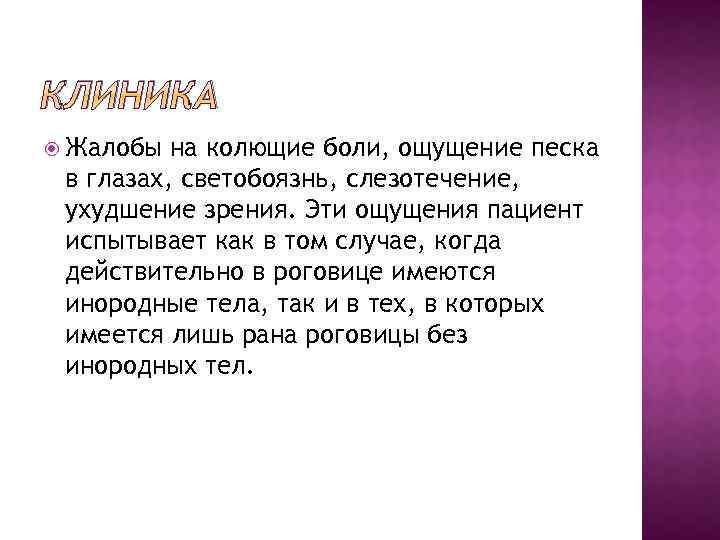 КЛИНИКА

• Жалобы на колющие боли, ощущение песка в глазах, светобоязнь, слезотечение, ухудшение зрения. Эти ощущения пациент испытывает как в том случае, когда действительно в роговице имеются инородные тела, так и в тех, в которых имеется лишь рана роговицы без инородных тел.